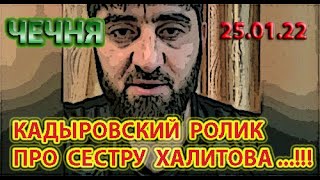 ЧЕЧНЯ

25.01.22

КАДЫРОВСКИЙ РОЛИК ПРО СЕСТРУ ХАЛИТОВА ...!!!